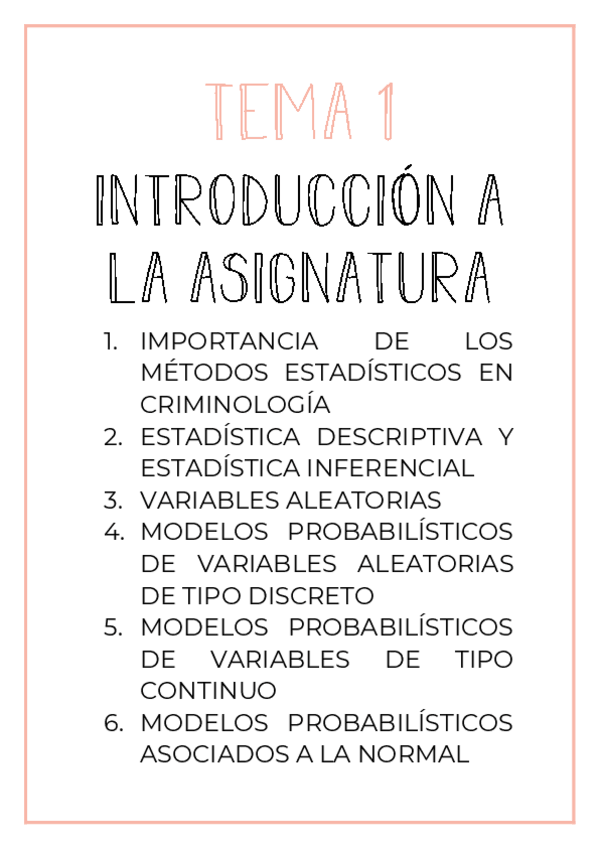 TEMA 1

INTRODUCCIÓN A LA ASIGNATURA

1. IMPORTANCIA DE LOS MÉTODOS ESTADÍSTICOS EN CRIMINOLOGÍA
2. ESTADÍSTICA DESCRIPTIVA Y ESTADÍSTICA INFERENCIAL
3. VARIABLES ALEATORIAS
4. MODELOS PROBABILÍSTICOS DE VARIABLES ALEATORIAS DE TIPO DISCRETO
5. MODELOS PROBABILÍSTICOS DE VARIABLES DE TIPO CONTINUO
6. MODELOS PROBABILÍSTICOS ASOCIADOS A LA NORMAL